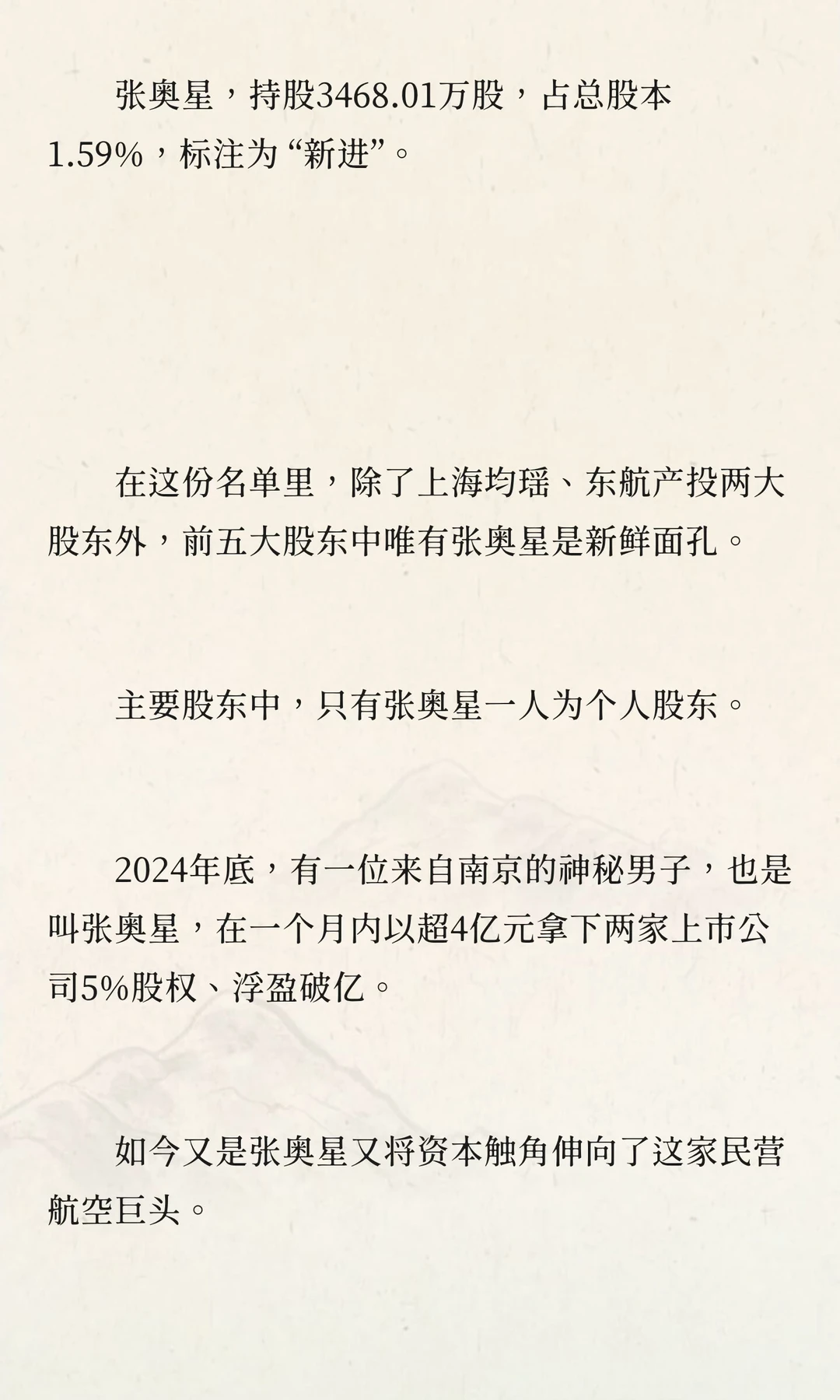 张奥星，持股3468.01万股，占总股本1.59%，标注为“新进”。

在这份名单里，除了上海均瑶、东航产投两大股东外，前五大股东中唯有张奥星是新鲜面孔。

主要股东中，只有张奥星一人为个人股东。

2024年底，有一位来自南京的神秘男子，也是叫张奥星，在一个月内以超4亿元拿下两家上市公司5%股权、浮盈破亿。

如今又是张奥星又将资本触角伸向了这家民营航空巨头。